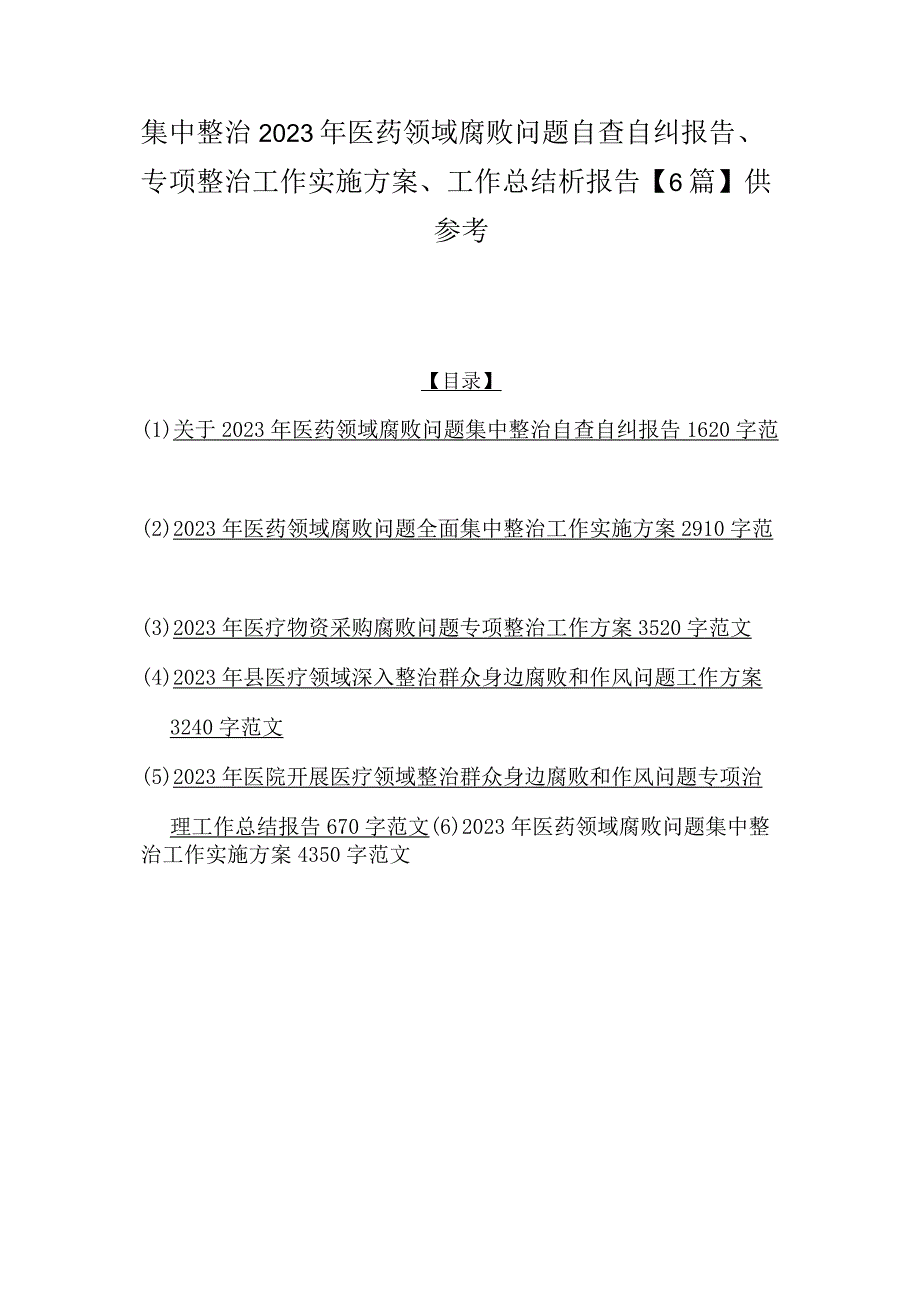 集中整治2023年医药领域腐败问题自查自纠报告、专项整治工作实施方案、工作总结析报告【6篇】供参考

【目录】

(1)关于2023年医药领域腐败问题集中整治自查自纠报告1620字范

(2)2023年医药领域腐败问题全面集中整治工作实施方案2910字范

(3)2023年医疗物资采购腐败问题专项整治工作方案3520字范文

(4)2023年县医疗领域深入整治群众身边腐败和作风问题工作方案3240字范文

(5)2023年医院开展医疗领域整治群众身边腐败和作风问题专项治理工作总结报告670字范文(6)2023年医药领域腐败问题集中整治工作实施方案4350字范文